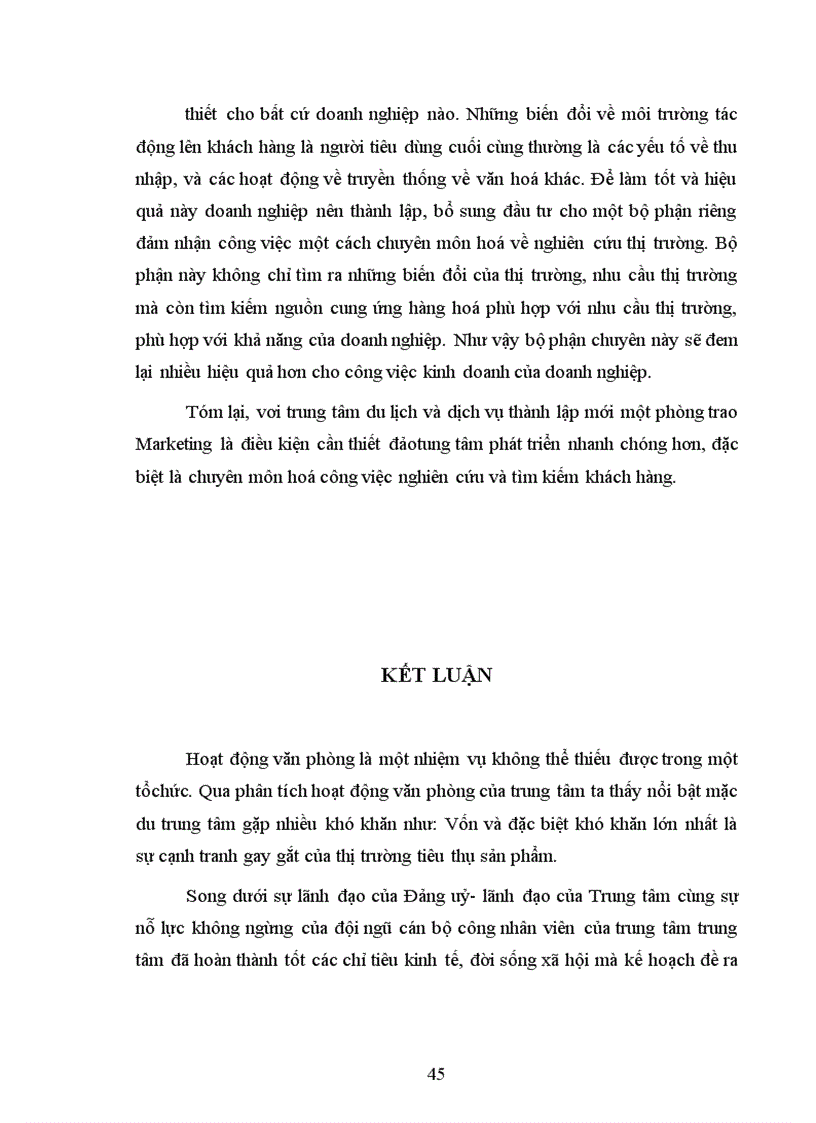 thiết cho bất cứ doanh nghiệp nào. Những biến đổi về môi trường tác động lên khách hàng là người tiêu dùng cuối cùng thường là các yếu tố về thu nhập, và các hoạt động về truyền thống về văn hoá khác. Để làm tốt và hiệu quả này doanh nghiệp nên thành lập, bổ sung đầu tư cho một bộ phận riêng đảm nhận công việc một cách chuyên môn hoá về nghiên cứu thị trường. Bộ phận này không chỉ tìm ra những biến đổi của thị trường, nhu cầu thị trường mà còn tìm kiếm nguồn cung ứng hàng hoá phù hợp với nhu cầu thị trường, phù hợp với khả năng của doanh nghiệp. Như vậy bộ phận chuyên này sẽ đem lại nhiều hiệu quả hơn cho công việc kinh doanh của doanh nghiệp.

Tóm lại, voi trung tâm du lịch và dịch vụ thành lập mới một phòng trao Marketing là điều kiện cần thiết đảotung tâm phát triển nhanh chóng hơn, đặc biệt là chuyên môn hoá công việc nghiên cứu và tìm kiếm khách hàng.

KẾT LUẬN

Hoạt động văn phòng là một nhiệm vụ không thể thiếu được trong một tổchức. Qua phân tích hoạt động văn phòng của trung tâm ta thấy nổi bật mặc du trung tâm gặp nhiều khó khăn như: Vốn và đặc biệt khó khăn lớn nhất là sự cạnh tranh gay gắt của thị trường tiêu thụ sản phẩm.

Song dưới sự lãnh đạo của Đảng uỷ- lãnh đạo của Trung tâm cùng sự nỗ lực không ngừng của đội ngũ cán bộ công nhân viên của trung tâm trung tâm đã hoàn thành tốt các chỉ tiêu kinh tế, đời sống xã hội mà kế hoạch đề ra

45